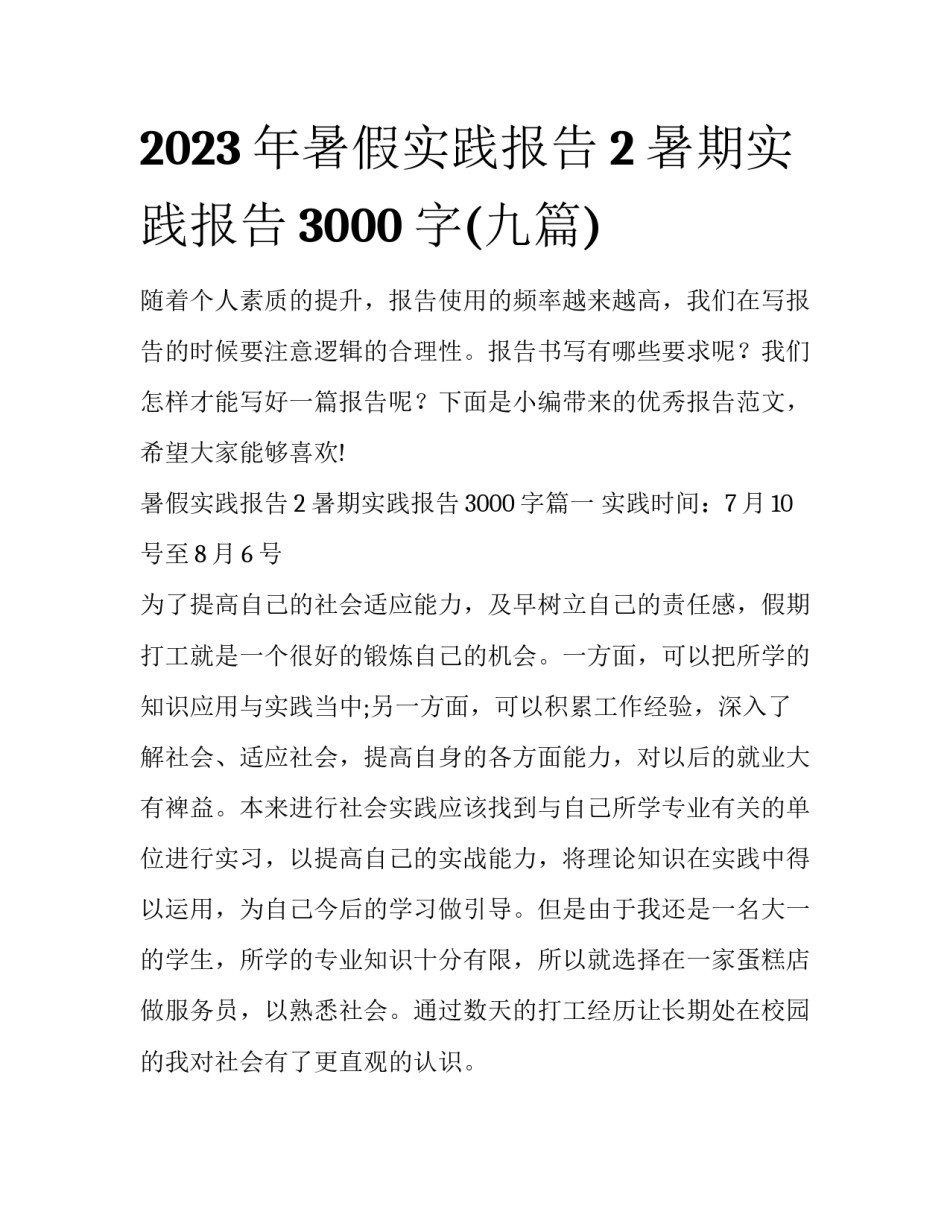 2023 年暑假实践报告 2 暑期实践报告 3000 字(九篇)

随着个人素质的提升，报告使用的频率越来越高，我们在写报告的时候要注意逻辑的合理性。报告书写有哪些要求呢？我们怎样才能写好一篇报告呢？下面是小编带来的优秀报告范文，希望大家能够喜欢!

暑假实践报告 2 暑期实践报告 3000 字篇一 实践时间：7 月 10 号至 8 月 6 号

为了提高自己的社会适应能力，及早树立自己的责任感，假期打工就是一个很好的锻炼自己的机会。一方面，可以把所学的知识应用与实践当中;另一方面，可以积累工作经验，深入了解社会、适应社会，提高自身的各方面能力，对以后的就业大有裨益。本来进行社会实践应该找到与自己所学专业有关的单位进行实习，以提高自己的实战能力，将理论知识在实践中得以运用，为自己今后的学习做引导。但是由于我还是一名大一的学生，所学的专业知识十分有限，所以就选择在一家蛋糕店做服务员，以熟悉社会。通过数天的打工经历让长期处在校园的我对社会有了更直观的认识。